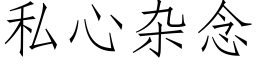 私心杂念